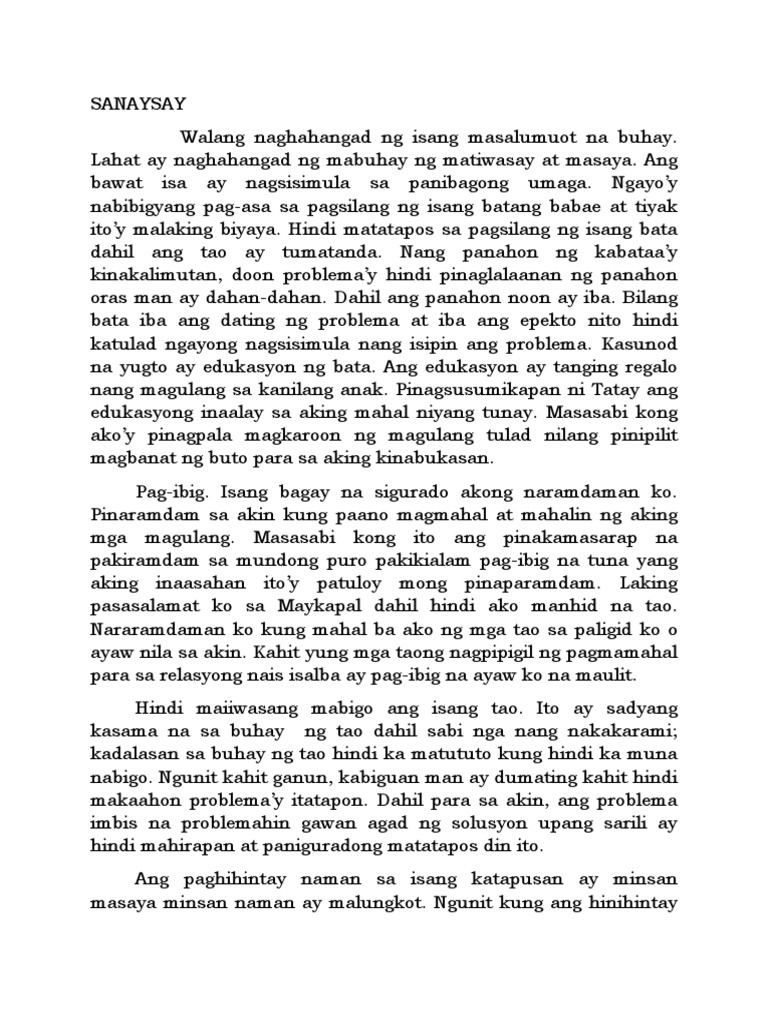 SANAYSAY

Walang naghahangad ng isang masalumuot na buhay. Lahat ay naghahangad ng mabuhay ng matiwasay at masaya. Ang bawat isa ay nagsisimula sa panibagong umaga. Ngayo'y nabibigyang pag-asa sa pagsilang ng isang batang babae at tiyak ito'y malaking biyaya. Hindi matatapos sa pagsilang ng isang bata dahil ang tao ay tumatanda. Nang panahon ng kabataa'y kinakalimutan, doon problema'y hindi pinaglalaanan ng panahon oras man ay dahan-dahan. Dahil ang panahon noon ay iba. Bilang bata iba ang dating ng problema at iba ang epekto nito hindi katulad ngayong nagsisimula nang isipin ang problema. Kasunod na yugto ay edukasyon ng bata. Ang edukasyon ay tanging regalo nang magulang sa kanilang anak. Pinagsusumikapan ni Tatay ang edukasyong inaalay sa aking mahal niyang tunay. Masasabi kong ako'y pinagpala magkaroon ng magulang tulad nilang pinipilit magbanat ng buto para sa aking kinabukasan.

Pag-ibig. Isang bagay na sigurado akong naramdaman ko. Pinaramdam sa akin kung paano magmahal at mahalin ng aking mga magulang. Masasabi kong ito ang pinakamasarap na pakiramdam sa mundong puro pakikialam pag-ibig na tuna yang aking inaasahan ito'y patuloy mong pinaparamdam. Laking pasasalamat ko sa Maykapal dahil hindi ako manhid na tao. Nararamdaman ko kung mahal ba ako ng mga tao sa paligid ko o ayaw nila sa akin. Kahit yung mga taong nagpipigil ng pagmamahal para sa relasyong nais isalba ay pag-ibig na ayaw ko na maulit.

Hindi maiiwasang mabigo ang isang tao. Ito ay sadyang kasama na sa buhay ng tao dahil sabi nga nang nakakarami; kadalasan sa buhay ng tao hindi ka matututo kung hindi ka muna nabigo. Ngunit kahit ganun, kabiguan man ay dumating kahit hindi makaahon problema'y itatapon. Dahil para sa akin, ang problema imbis na problemahin gawan agad ng solusyon upang sarili ay hindi mahirapan at paniguradong matatapos din ito.

Ang paghihintay naman sa isang katapusan ay minsan masaya minsan naman ay malungkot. Ngunit kung ang hinihintay